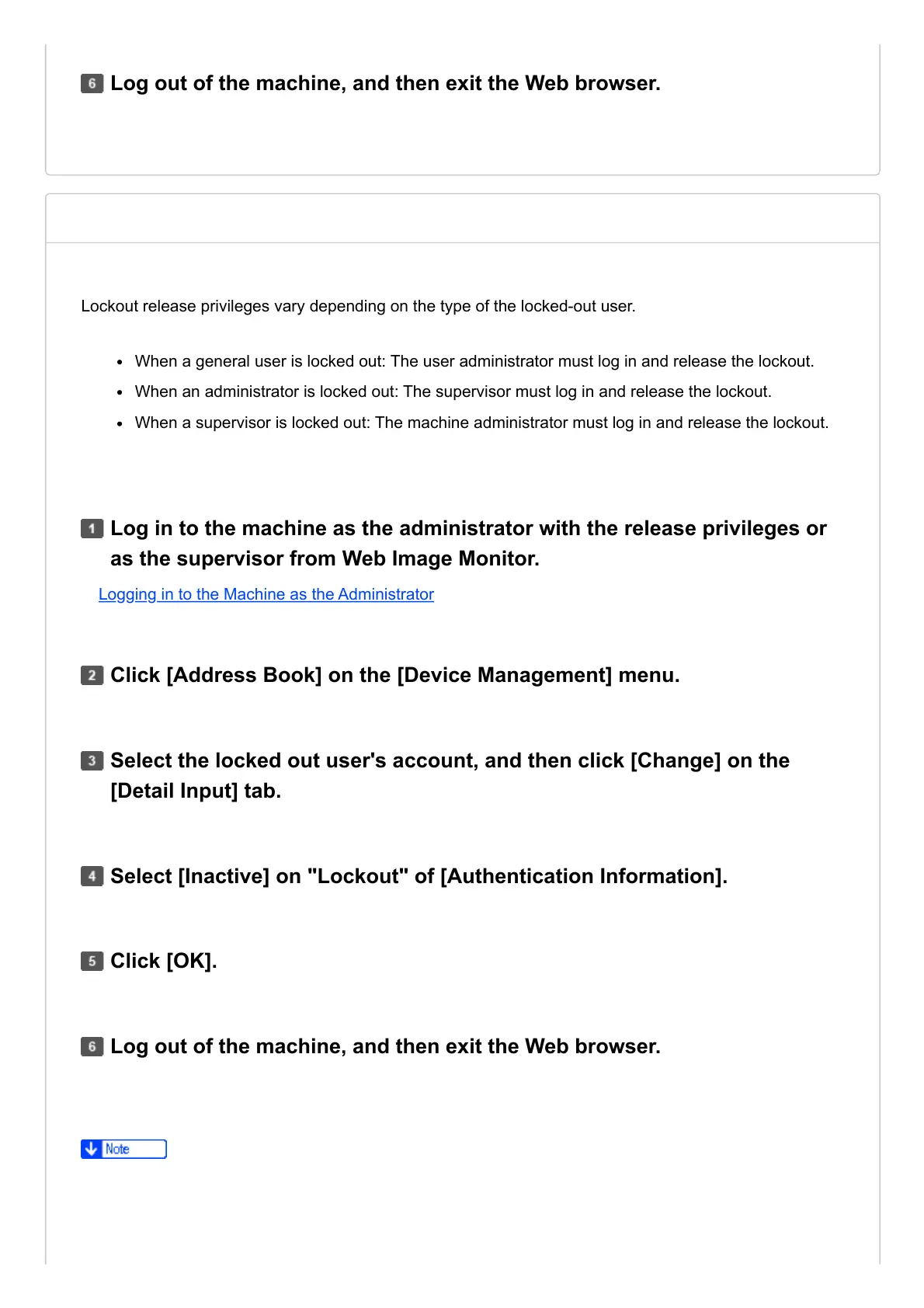 6 Log out of the machine, and then exit the Web browser.

Lockout release privileges vary depending on the type of the locked-out user.

- When a general user is locked out: The user administrator must log in and release the lockout.
- When an administrator is locked out: The supervisor must log in and release the lockout.
- When a supervisor is locked out: The machine administrator must log in and release the lockout.

1 Log in to the machine as the administrator with the release privileges or as the supervisor from Web Image Monitor.

Logging in to the Machine as the Administrator

2 Click [Address Book] on the [Device Management] menu.

3 Select the locked out user's account, and then click [Change] on the [Detail Input] tab.

4 Select [Inactive] on "Lockout" of [Authentication Information].

5 Click [OK].

6 Log out of the machine, and then exit the Web browser.

Note